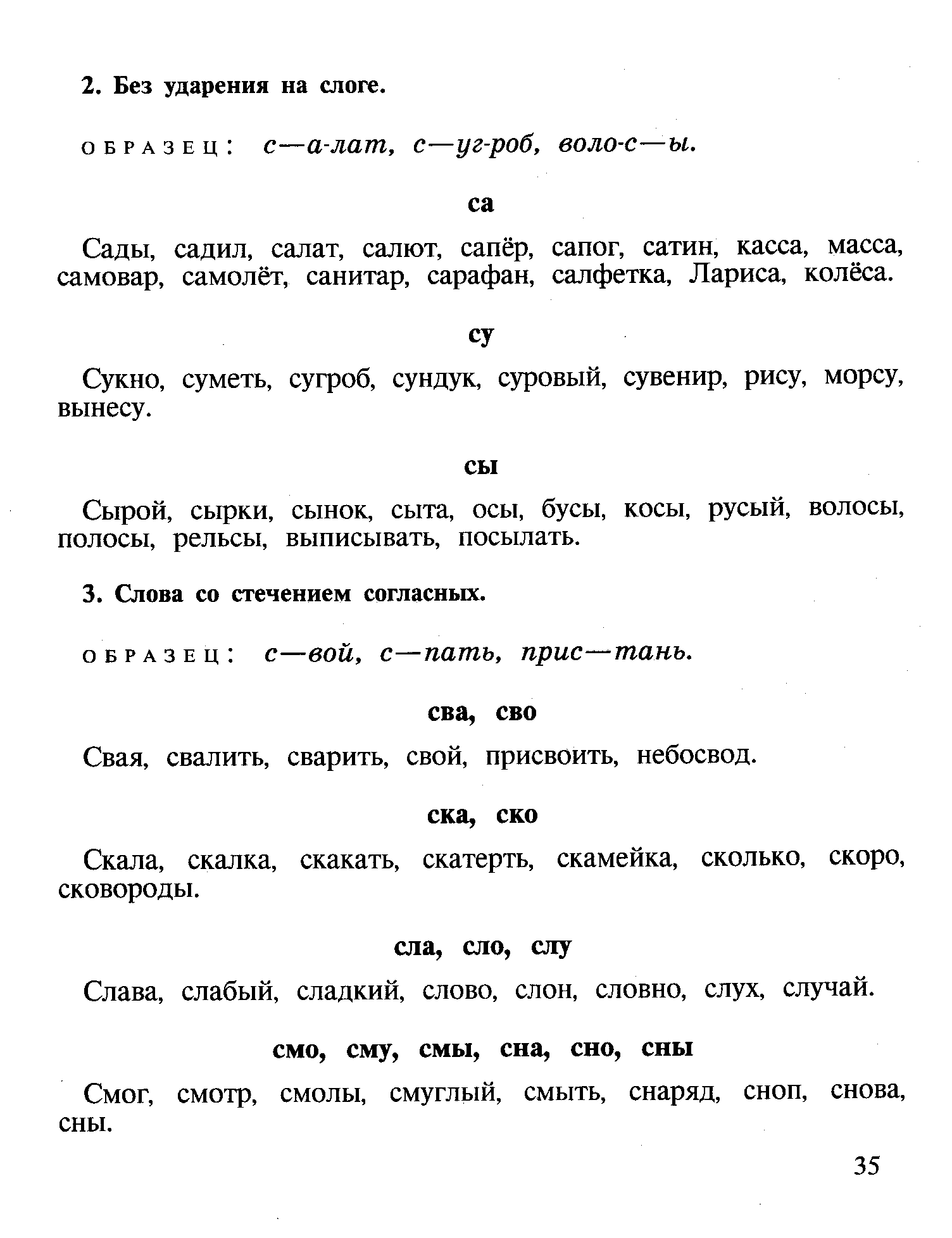 2. Без ударения на слоге.

ОБРАЗЕЦ: с—а-лат, с—уг-роб, воло-с—ы.

са

Сады, садил, салат, салют, сапёр, сапог, сатин, касса, масса, самовар, самолёт, санитар, сарафан, салфетка, Лариса, колёса.

су

Сукно, суметь, сугроб, сундук, суровый, сувенир, рису, морсу, вынесу.

сы

Сырой, сырки, сынок, сыта, осы, бусы, косы, русый, волосы, полосы, рельсы, выписывать, посылать.

3. Слова со стечением согласных.

ОБРАЗЕЦ: с—вой, с—пать, прис—тань.

сва, сво

Свая, свалить, сварить, свой, присвоить, небосвод.

ска, ско

Скала, скалка, скакать, скатерть, скамейка, сколько, скоро, сковороды.

сла, сло, слу

Слава, слабый, сладкий, слово, слон, словно, слух, случай.

смо, сму, смы, сна, сно, сны

Смог, смотр, смолы, смуглый, смыть, снаряд, сноп, снова, сны.

35